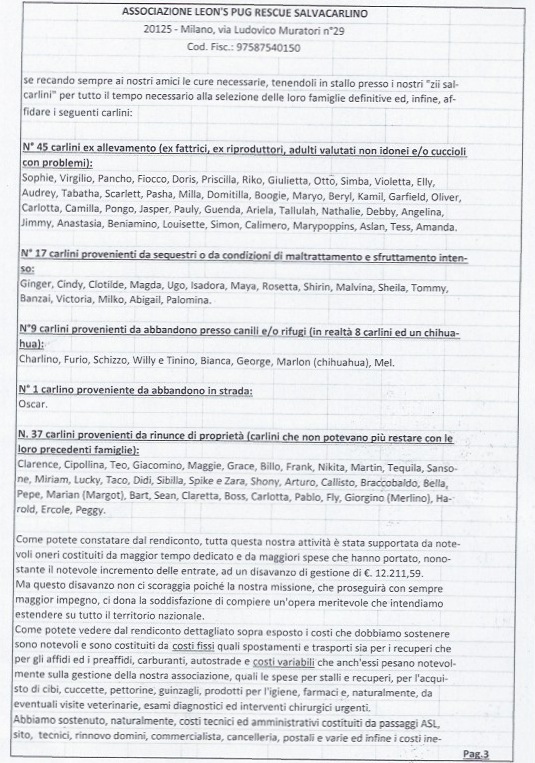 ASSOCIAZIONE LEON'S PUG RESCUE SALVACARLINO
20125 - Milano, via Ludovico Muratori n°29
Cod. Fisc.: 97587540150

se recando sempre ai nostri amici le cure necessarie, tenendoli in stallo presso i nostri "zii salcarlini" per tutto il tempo necessario alla selezione delle loro famiglie definitive ed, infine, affidare i seguenti carlini:

N° 45 carlini ex allevamento (ex fattrici, ex riproduttori, adulti valutati non idonei e/o cuccioli con problemi):
Sophie, Virgilio, Pancho, Fiocco, Doris, Priscilla, Riko, Giulietta, Otto, Simba, Violetta, Elly, Audrey, Tabatha, Scarlett, Pasha, Milla, Domitilla, Boogie, Maryo, Beryl, Kamil, Garfield, Oliver, Carlotta, Camilla, Pongo, Jasper, Pauly, Guenda, Ariela, Tallulah, Nathalie, Debby, Angelina, Jimmy, Anastasia, Beniamino, Louisette, Simon, Calimero, Marypoppins, Aslan, Tess, Amanda.

N° 17 carlini provenienti da sequestri o da condizioni di maltrattamento e sfruttamento intenso:
Ginger, Cindy, Clotilde, Magda, Ugo, Isadora, Maya, Rosetta, Shirin, Malvina, Sheila, Tommy, Banzai, Victoria, Milko, Abigail, Palomina.

N°9 carlini provenienti da abbandono presso canili e/o rifugi (in realtà 8 carlini ed un chihuahua):
Charlino, Furio, Schizzo, Willy e Tinino, Bianca, George, Marlon (chihuahua), Mel.

N° 1 carlino proveniente da abbandono in strada:
Oscar.

N. 37 carlini provenienti da rinunce di proprietà (carlini che non potevano più restare con le loro precedenti famiglie):
Clarence, Cipollina, Teo, Giacomino, Maggie, Grace, Billo, Frank, Nikita, Martin, Tequila, Sansone, Miriam, Lucky, Taco, Didi, Sibilla, Spike e Zara, Shony, Arturo, Callisto, Braccobaldo, Bella, Pepe, Marian (Margot), Bart, Sean, Claretta, Boss, Carlotta, Pablo, Fly, Giorgino (Merlino), Harold, Ercole, Peggy.

Come potete constatare dal rendiconto, tutta questa nostra attività è stata supportata da notevoli oneri costituiti da maggior tempo dedicato e da maggiori spese che hanno portato, nonostante il notevole incremento delle entrate, ad un disavanzo di gestione di €. 12.211,59.
Ma questo disavanzo non ci scoraggia poiché la nostra missione, che proseguirà con sempre maggior impegno, ci dona la soddisfazione di compiere un'opera meritevole che intendiamo estendere su tutto il territorio nazionale.
Come potete vedere dal rendiconto dettagliato sopra esposto i costi che dobbiamo sostenere sono notevoli e sono costituiti da costi fissi quali spostamenti e trasporti sia per i recuperi che per gli affidi ed i preaffidi, carburanti, autostrade e costi variabili che anch'essi pesano notevolmente sulla gestione della nostra associazione, quali le spese per stalli e recuperi, per l'acquisto di cibi, cuccette, pettorine, guinzagli, prodotti per l'igiene, farmaci e, naturalmente, da eventuali visite veterinarie, esami diagnostici ed interventi chirurgici urgenti.
Abbiamo sostenuto, naturalmente, costi tecnici ed amministrativi costituiti da passaggi ASL, sito, tecnici, rinnovo domini, commercialista, cancelleria, postali e varie ed infine i costi ine-

Pag.3